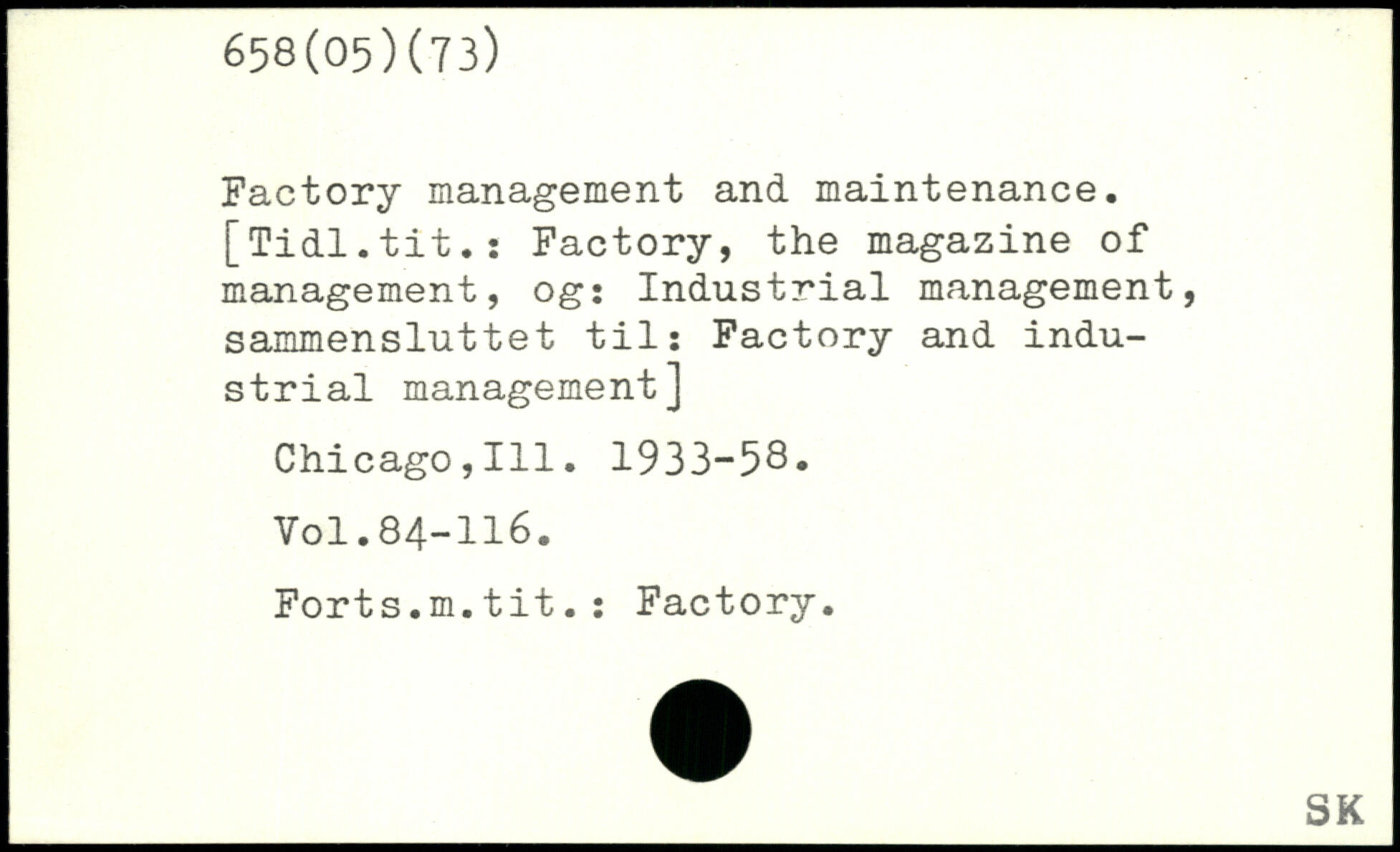 658(05)(73)

Factory management and maintenance. [Tidl.tit.: Factory, the magazine of management, og: Industrial management, sammensluttet til: Factory and industrial management]

Chicago,Ill. 1933-58.

Vol.84-116.

Forts.m.tit.: Factory.

SK